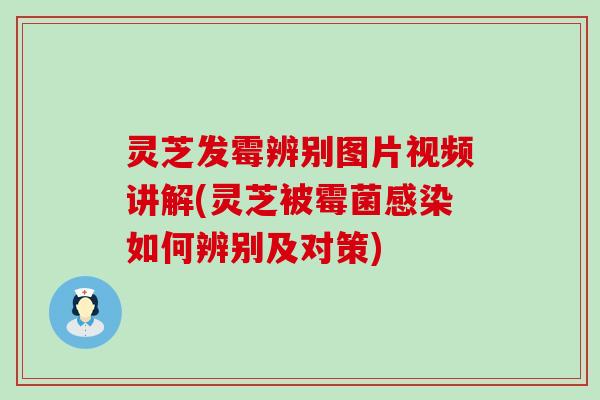 灵芝发霉辨别图片视频讲解(灵芝被霉菌感染如何辨别及对策)